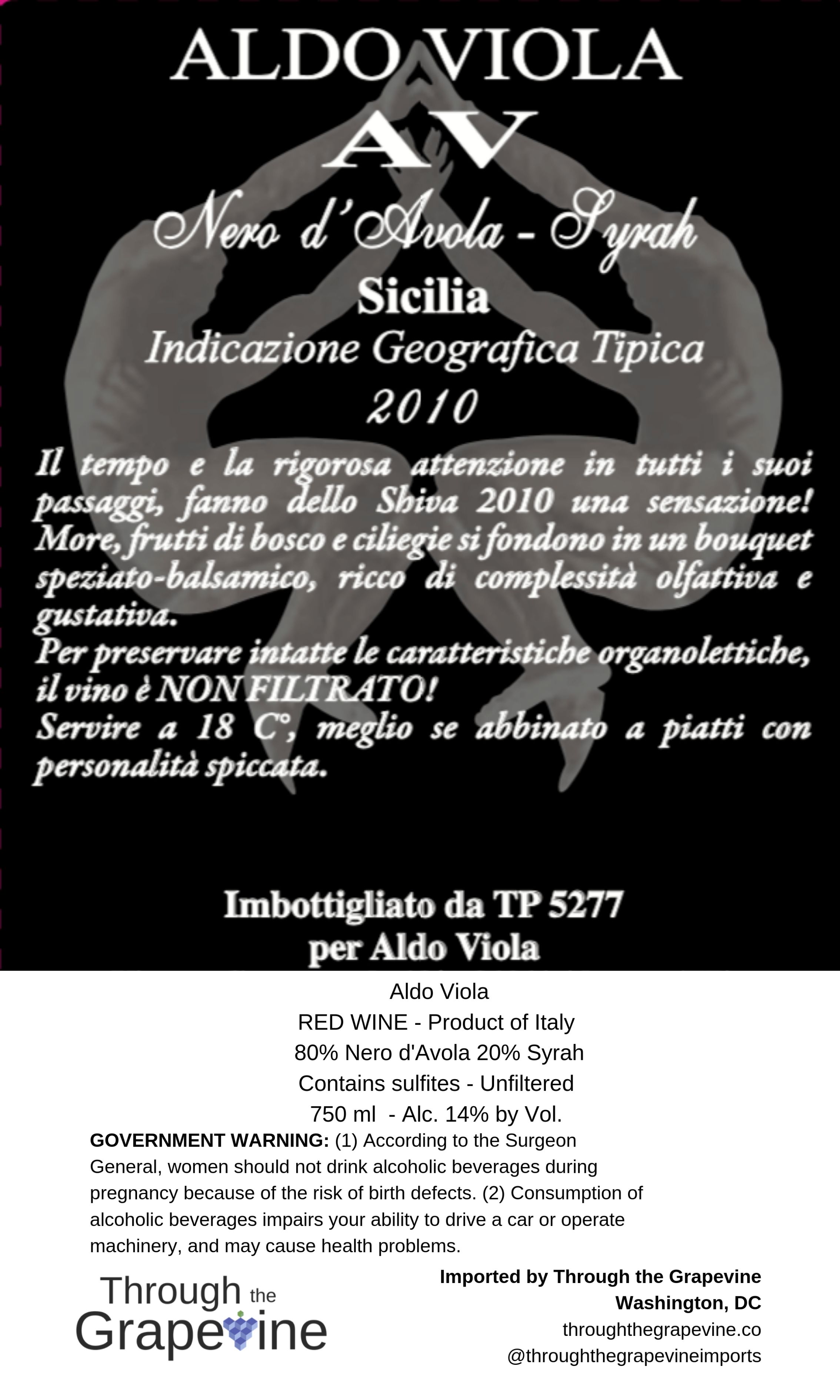 ALDO VIOLA
AV
Nero d'Avola - Syrah
Sicilia
Indicazione Geografica Tipica
2010

Il tempo e la rigorosa attenzione in tutti i suoi passaggi, fanno dello Shiva 2010 una sensazione! More, frutti di bosco e ciliegie si fondono in un bouquet speziato-balsamico, ricco di complessità olfattiva e gustativa.
Per preservare intatte le caratteristiche organolettiche, il vino è NON FILTRATO!
Servire a 18 C°, meglio se abbinato a piatti con personalità spiccata.

Imbottigliato da TP 5277
per Aldo Viola

Aldo Viola
RED WINE - Product of Italy
80% Nero d'Avola 20% Syrah
Contains sulfites - Unfiltered
750 ml - Alc. 14% by Vol.

GOVERNMENT WARNING: (1) According to the Surgeon General, women should not drink alcoholic beverages during pregnancy because of the risk of birth defects. (2) Consumption of alcoholic beverages impairs your ability to drive a car or operate machinery, and may cause health problems.

Through the
Grapevine

Imported by Through the Grapevine
Washington, DC
throughthegrapevine.co
@throughthegrapevineimports